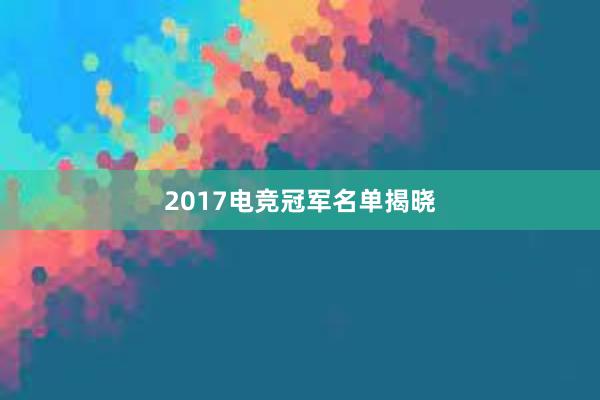 2017电竞冠军名单揭晓